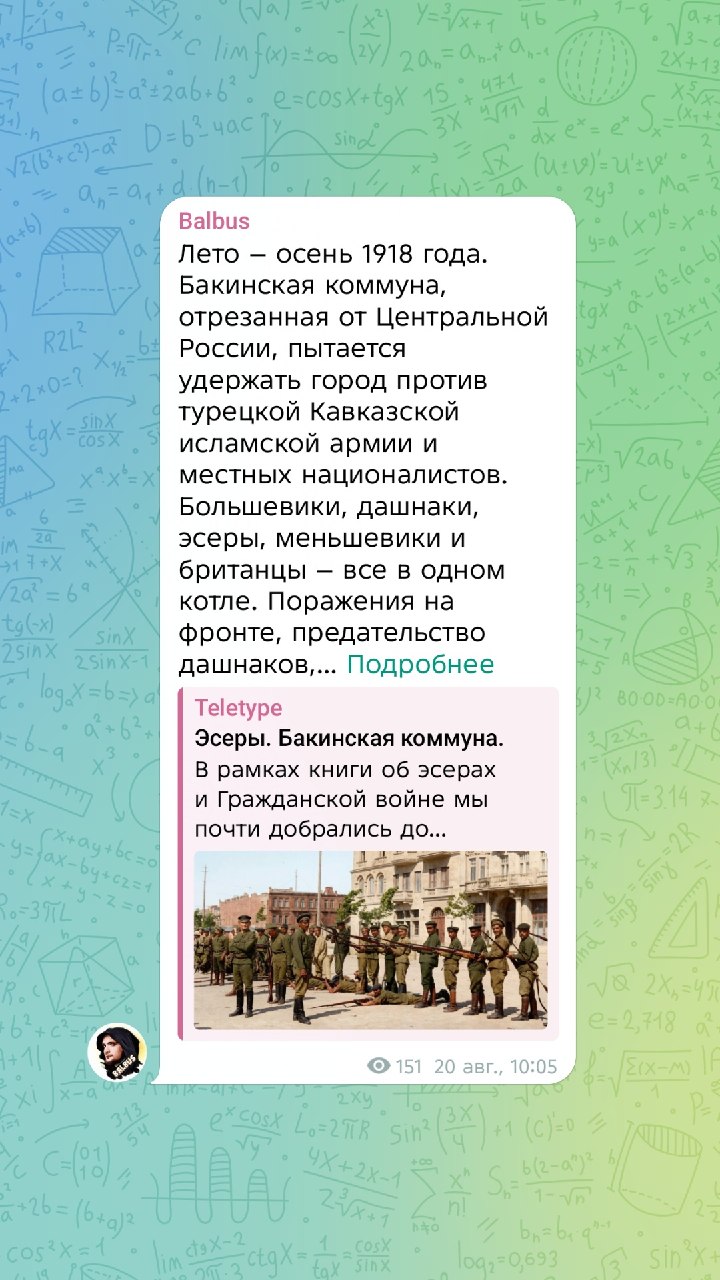 Balbus

Лето – осень 1918 года. Бакинская коммуна, отрезанная от Центральной России, пытается удержать город против турецкой Кавказской исламской армии и местных националистов. Большевики, дашнаки, эсеры, меньшевики и британцы – все в одном котле. Поражения на фронте, предательство дашнаков,... Подробнее

Teletype
Эсеры. Бакинская коммуна.
В рамках книги об эсерах и Гражданской войне мы почти добрались до...

151 20 авг., 10:05